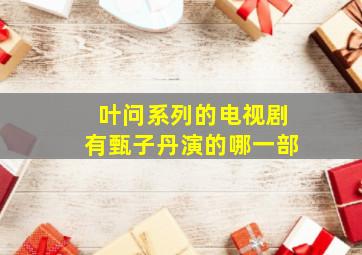 叶问系列的电视剧
有甄子丹演的哪一部